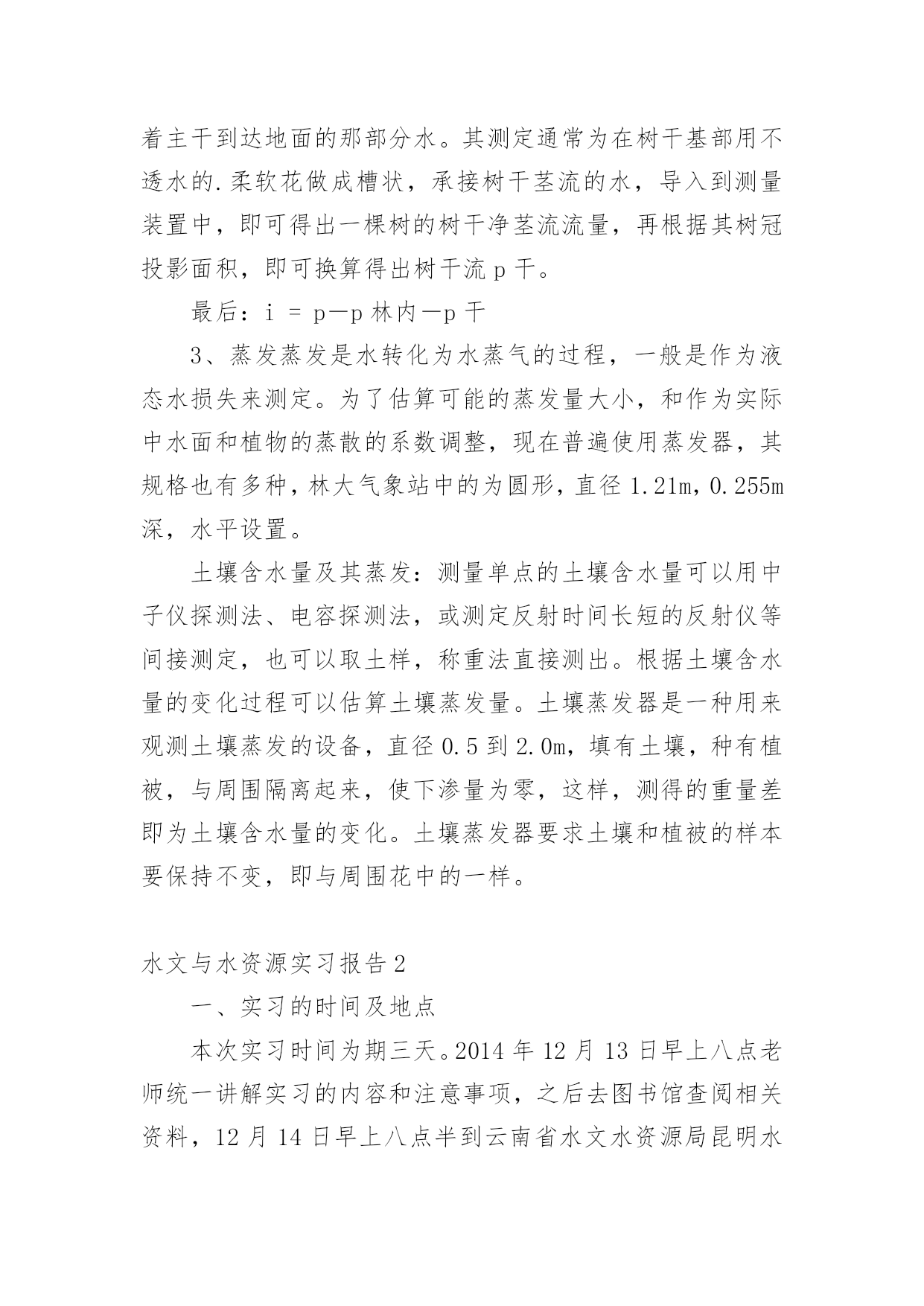 着主干到达地面的那部分水。其测定通常为在树干基部用不透水的.柔软花做成槽状，承接树干茎流的水，导入到测量装置中，即可得出一棵树的树干净茎流流量，再根据其树冠投影面积，即可换算得出树干流 p 干。

最后：i = p—p 林内—p 干

3、蒸发蒸发是水转化为水蒸气的过程，一般是作为液态水损失来测定。为了估算可能的蒸发量大小，和作为实际中水面和植物的蒸散的系数调整，现在普遍使用蒸发器，其规格也有多种，林大气象站中的为圆形，直径 1.21m，0.255m 深，水平设置。

土壤含水量及其蒸发：测量单点的土壤含水量可以用中子仪探测法、电容探测法，或测定反射时间长短的反射仪等间接测定，也可以取土样，称重法直接测出。根据土壤含水量的变化过程可以估算土壤蒸发量。土壤蒸发器是一种用来观测土壤蒸发的设备，直径 0.5 到 2.0m，填有土壤，种有植被，与周围隔离起来，使下渗量为零，这样，测得的重量差即为土壤含水量的变化。土壤蒸发器要求土壤和植被的样本要保持不变，即与周围花中的一样。

水文与水资源实习报告 2

一、实习的时间及地点

本次实习时间为期三天。2014 年 12 月 13 日早上八点老师统一讲解实习的内容和注意事项，之后去图书馆查阅相关资料，12 月 14 日早上八点半到云南省水文水资源局昆明水